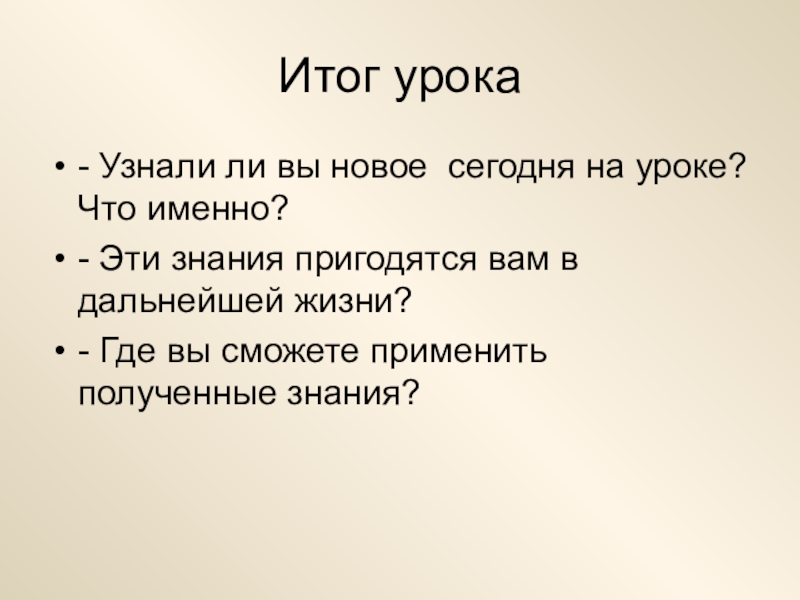 Итог урока

• - Узнали ли вы новое  сегодня на уроке? Что именно?
• - Эти знания пригодятся вам в дальнейшей жизни?
• - Где вы сможете применить полученные знания?